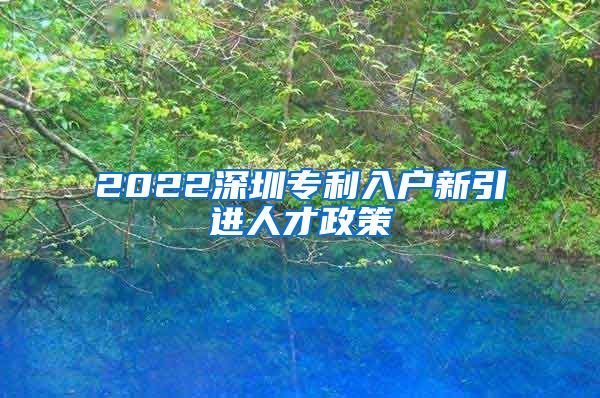 2022深圳专利入户新引进人才政策